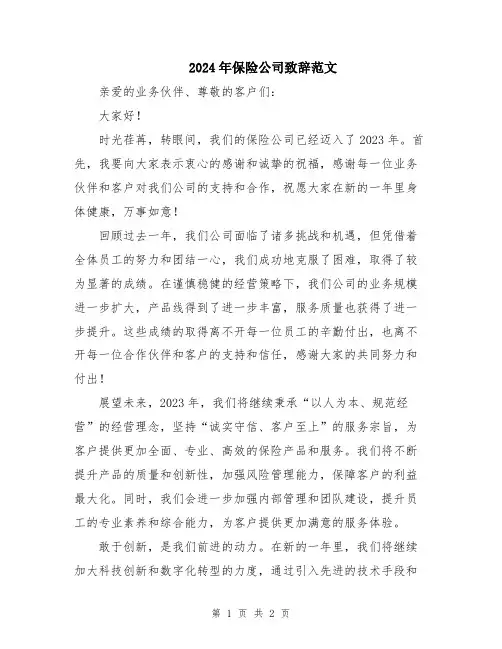 2024年保险公司致辞范文

亲爱的业务伙伴、尊敬的客户们：

大家好！

时光荏苒，转眼间，我们的保险公司已经迈入了2023年。首先，我要向大家表示衷心的感谢和诚挚的祝福，感谢每一位业务伙伴和客户对我们公司的支持和合作，祝愿大家在新的一年里身体健康，万事如意！

回顾过去一年，我们公司面临了诸多挑战和机遇，但凭借着全体员工的努力和团结一心，我们成功地克服了困难，取得了较为显著的成绩。在谨慎稳健的经营策略下，我们公司的业务规模进一步扩大，产品线得到了进一步丰富，服务质量也获得了进一步提升。这些成绩的取得离不开每一位员工的辛勤付出，也离不开每一位合作伙伴和客户的支持和信任，感谢大家的共同努力和付出！

展望未来，2023年，我们将继续秉承“以人为本、规范经营”的经营理念，坚持“诚实守信、客户至上”的服务宗旨，为客户提供更加全面、专业、高效的保险产品和服务。我们将不断提升产品的质量和创新性，加强风险管理能力，保障客户的利益最大化。同时，我们会进一步加强内部管理和团队建设，提升员工的专业素养和综合能力，为客户提供更加满意的服务体验。

敢于创新，是我们前进的动力。在新的一年里，我们将继续加大科技创新和数字化转型的力度，通过引入先进的技术手段和

第 1 页 共 2 页